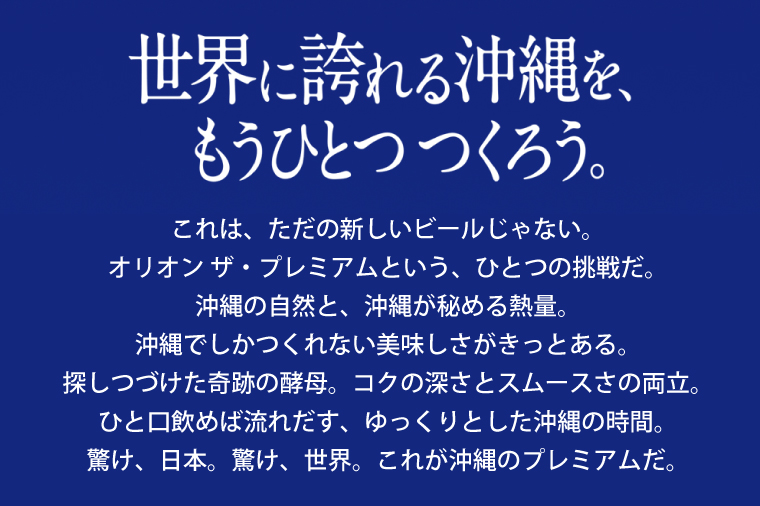 世界に誇れる沖縄を、
もうひとつ つくろう。

これは、ただの新しいビールじゃない。
オリオン ザ・プレミアムという、ひとつの挑戦だ。
沖縄の自然と、沖縄が秘める熱量。
沖縄でしかつくれない美味しさがきっとある。
探しつづけた奇跡の酵母。コクの深さとスムースさの両立。
ひと口飲めば流れだす、ゆっくりとした沖縄の時間。
驚け、日本。驚け、世界。これが沖縄のプレミアムだ。